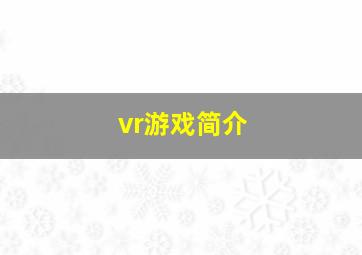 vr游戏简介